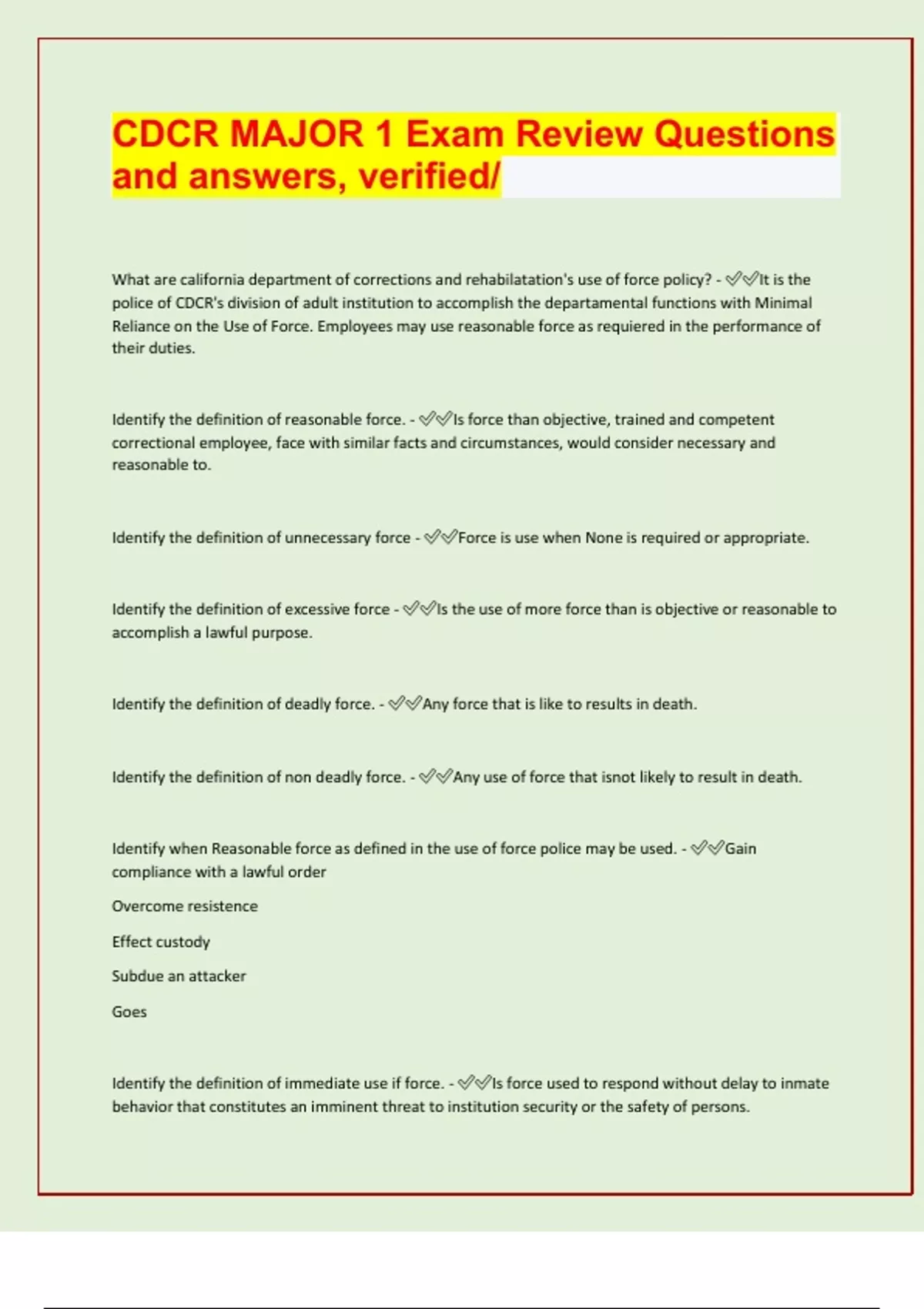 CDCR MAJOR 1 Exam Review Questions and answers, verified/

What are california department of corrections and rehabilatation's use of force policy? - ✅✅It is the police of CDCR's division of adult institution to accomplish the departamental functions with Minimal Reliance on the Use of Force. Employees may use reasonable force as requiered in the performance of their duties.

Identify the definition of reasonable force. - ✅✅Is force than objective, trained and competent correctional employee, face with similar facts and circumstances, would consider necessary and reasonable to.

Identify the definition of unnecessary force - ✅✅Force is use when None is required or appropriate.

Identify the definition of excessive force - ✅✅Is the use of more force than is objective or reasonable to accomplish a lawful purpose.

Identify the definition of deadly force. - ✅✅Any force that is like to results in death.

Identify the definition of non deadly force. - ✅✅Any use of force that isnot likely to result in death.

Identify when Reasonable force as defined in the use of force police may be used. - ✅✅Gain compliance with a lawful order

Overcome resistence

Effect custody

Subdue an attacker

Goes

Identify the definition of immediate use if force. - ✅✅Is force used to respond without delay to inmate behavior that constitutes an imminent threat to institution security or the safety of persons.